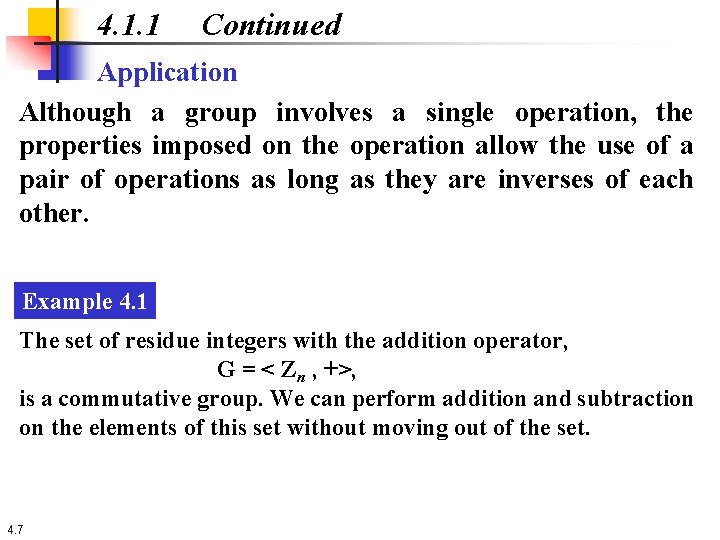 4.1.1 Continued

Application

Although a group involves a single operation, the properties imposed on the operation allow the use of a pair of operations as long as they are inverses of each other.

Example 4.1

The set of residue integers with the addition operator,

$G = < Z_n , +>$,

is a commutative group. We can perform addition and subtraction on the elements of this set without moving out of the set.

4.7